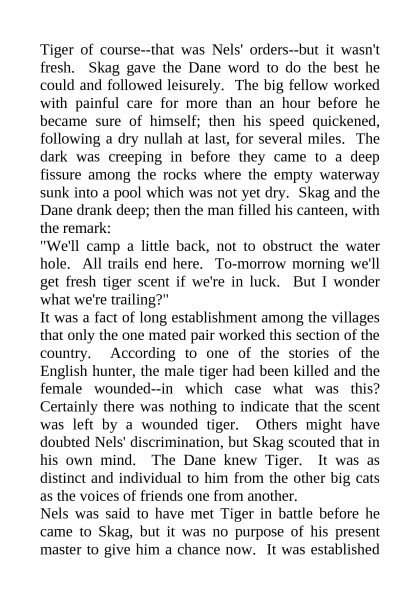 Tiger of course--that was Nels' orders--but it wasn't fresh. Skag gave the Dane word to do the best he could and followed leisurely. The big fellow worked with painful care for more than an hour before he became sure of himself; then his speed quickened, following a dry nullah at last, for several miles. The dark was creeping in before they came to a deep fissure among the rocks where the empty waterway sunk into a pool which was not yet dry. Skag and the Dane drank deep; then the man filled his canteen, with the remark:

"We'll camp a little back, not to obstruct the water hole. All trails end here. To-morrow morning we'll get fresh tiger scent if we're in luck. But I wonder what we're trailing?"

It was a fact of long establishment among the villages that only the one mated pair worked this section of the country. According to one of the stories of the English hunter, the male tiger had been killed and the female wounded--in which case what was this? Certainly there was nothing to indicate that the scent was left by a wounded tiger. Others might have doubted Nels' discrimination, but Skag scouted that in his own mind. The Dane knew Tiger. It was as distinct and individual to him from the other big cats as the voices of friends one from another.

Nels was said to have met Tiger in battle before he came to Skag, but it was no purpose of his present master to give him a chance now. It was established